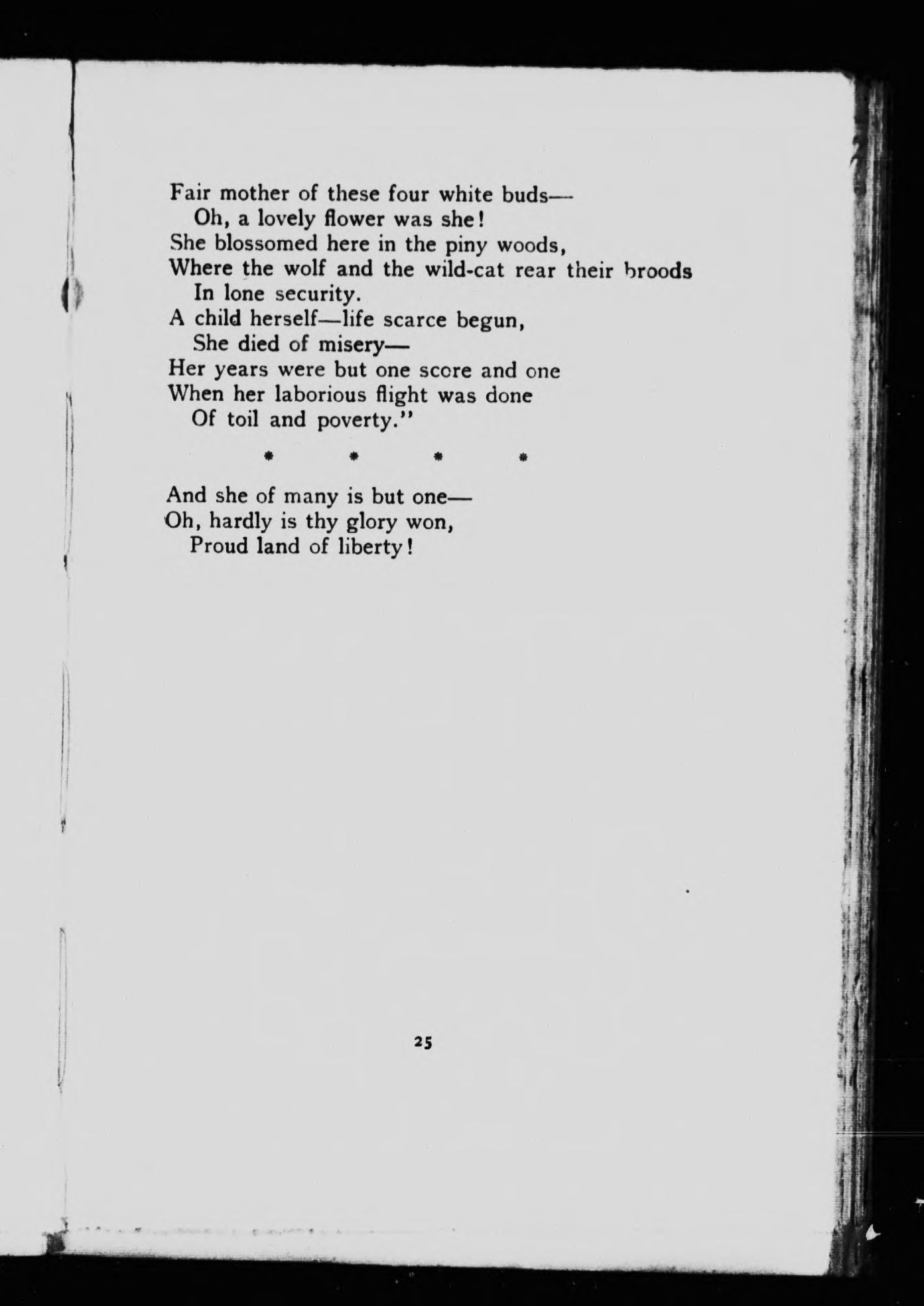 Fair mother of these four white buds—
Oh, a lovely flower was she!
She blossomed here in the piny woods,
Where the wolf and the wild-cat rear their broods
In lone security.
A child herself—life scarce begun,
She died of misery—
Her years were but one score and one
When her laborious flight was done
Of toil and poverty."

* * * *

And she of many is but one—
Oh, hardly is thy glory won,
Proud land of liberty!

25